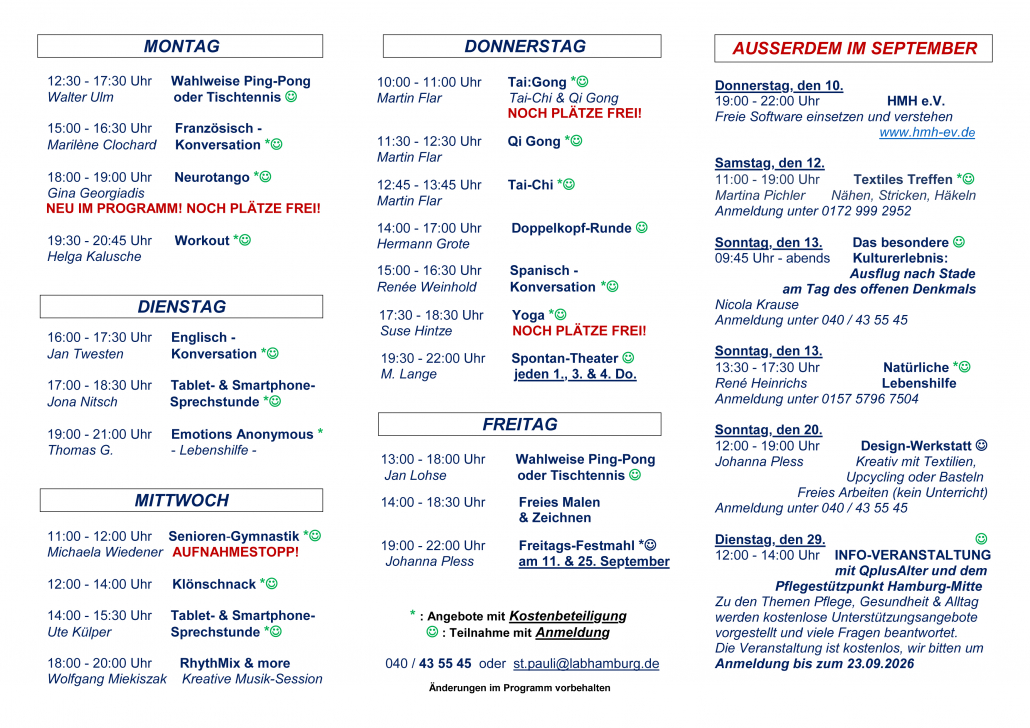 MONTAG

12:30 - 17:30 Uhr Wahlweise Ping-Pong
Walter Ulm oder Tischtennis ☺

15:00 - 16:30 Uhr Französisch -
Marilène Clochard Konversation *☺

18:00 - 19:00 Uhr Neurotango *☺
Gina Georgiadis
NEU IM PROGRAMM! NOCH PLÄTZE FREI!

19:30 - 20:45 Uhr Workout *☺
Helga Kalusche

DIENSTAG

16:00 - 17:30 Uhr Englisch -
Jan Twesten Konversation *☺

17:00 - 18:30 Uhr Tablet- & Smartphone-
Jona Nitsch Sprechstunde *☺

19:00 - 21:00 Uhr Emotions Anonymous *
Thomas G. - Lebenshilfe -

MITTWOCH

11:00 - 12:00 Uhr Senioren-Gymnastik *☺
Michaela Wiedener AUFNAHMESTOPP!

12:00 - 14:00 Uhr Klönschnack *☺

14:00 - 15:30 Uhr Tablet- & Smartphone-
Ute Külper Sprechstunde *☺

18:00 - 20:00 Uhr RhythMix & more
Wolfgang Miekiszak Kreative Musik-Session

DONNERSTAG

10:00 - 11:00 Uhr Tai:Gong *☺
Martin Flar Tai-Chi & Qi Gong
NOCH PLÄTZE FREI!

11:30 - 12:30 Uhr Qi Gong *☺
Martin Flar

12:45 - 13:45 Uhr Tai-Chi *☺
Martin Flar

14:00 - 17:00 Uhr Doppelkopf-Runde ☺
Hermann Grote

15:00 - 16:30 Uhr Spanisch -
Renée Weinhold Konversation *☺

17:30 - 18:30 Uhr Yoga *☺
Suse Hintze NOCH PLÄTZE FREI!

19:30 - 22:00 Uhr Spontan-Theater ☺
M. Lange jeden 1., 3. & 4. Do.

FREITAG

13:00 - 18:00 Uhr Wahlweise Ping-Pong
Jan Lohse oder Tischtennis ☺

14:00 - 18:30 Uhr Freies Malen
& Zeichnen

19:00 - 22:00 Uhr Freitags-Festmahl *☺
Johanna Pless am 11. & 25. September

* : Angebote mit Kostenbeteiligung
☺ : Teilnahme mit Anmeldung

040 / 43 55 45 oder st.pauli@labhamburg.de

Änderungen im Programm vorbehalten

AUSSERDEM IM SEPTEMBER

Donnerstag, den 10.
19:00 - 22:00 Uhr HMH e.V.
Freie Software einsetzen und verstehen
www.hmh-ev.de

Samstag, den 12.
11:00 - 19:00 Uhr Textiles Treffen *☺
Martina Pichler Nähen, Stricken, Häkeln
Anmeldung unter 0172 999 2952

Sonntag, den 13. Das besondere ☺
09:45 Uhr - abends Kulturerlebnis:
Ausflug nach Stade
am Tag des offenen Denkmals
Nicola Krause
Anmeldung unter 040 / 43 55 45

Sonntag, den 13.
13:30 - 17:30 Uhr Natürliche *☺
René Heinrichs Lebenshilfe
Anmeldung unter 0157 5796 7504

Sonntag, den 20.
12:00 - 19:00 Uhr Design-Werkstatt ☺
Johanna Pless Kreativ mit Textilien,
Upcycling oder Basteln
Freies Arbeiten (kein Unterricht)
Anmeldung unter 040 / 43 55 45

Dienstag, den 29. ☺
12:00 - 14:00 Uhr INFO-VERANSTALTUNG
mit QplusAlter und dem
Pflegestützpunkt Hamburg-Mitte
Zu den Themen Pflege, Gesundheit & Alltag werden kostenlose Unterstützungsangebote vorgestellt und viele Fragen beantwortet.
Die Veranstaltung ist kostenlos, wir bitten um
Anmeldung bis zum 23.09.2026